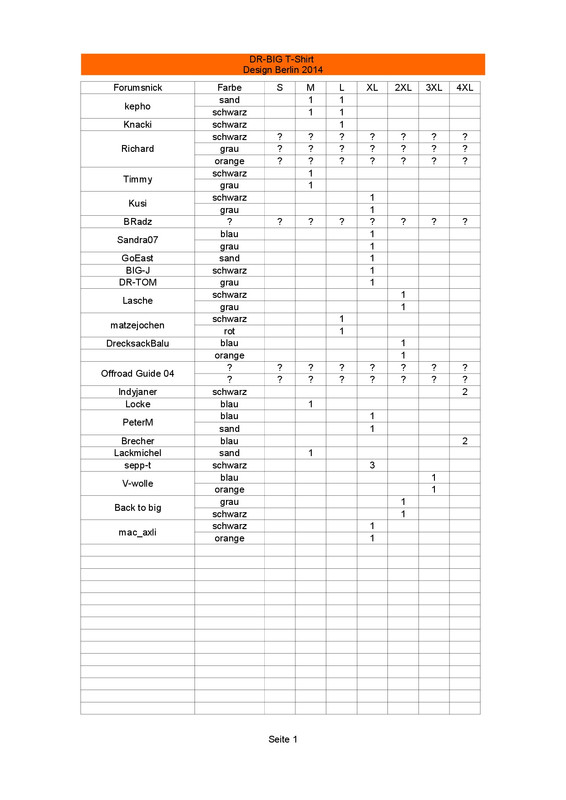 DR-BIG T-Shirt
Design Berlin 2014

| Forumsnick | Farbe | S | M | L | XL | 2XL | 3XL | 4XL |
|---|---|---|---|---|---|---|---|---|
| kepho | sand |  | 1 | 1 |  |  |  |  |
|  | schwarz |  | 1 | 1 |  |  |  |  |
| Knacki | schwarz |  |  | 1 |  |  |  |  |
| Richard | schwarz | ? | ? | ? | ? | ? | ? | ? |
|  | grau | ? | ? | ? | ? | ? | ? | ? |
|  | orange | ? | ? | ? | ? | ? | ? | ? |
| Timmy | schwarz |  | 1 |  |  |  |  |  |
|  | grau |  | 1 |  |  |  |  |  |
| Kusi | schwarz |  |  |  | 1 |  |  |  |
|  | grau |  |  |  | 1 |  |  |  |
| BRadz | ? | ? | ? | ? | ? | ? | ? | ? |
| Sandra07 | blau |  |  |  | 1 |  |  |  |
|  | grau |  |  |  | 1 |  |  |  |
| GoEast | sand |  |  |  | 1 |  |  |  |
| BIG-J | schwarz |  |  |  | 1 |  |  |  |
| DR-TOM | grau |  |  |  | 1 |  |  |  |
| Lasche | schwarz |  |  |  |  | 1 |  |  |
|  | grau |  |  |  |  | 1 |  |  |
| matzejochen | schwarz |  |  | 1 |  |  |  |  |
|  | rot |  |  | 1 |  |  |  |  |
| DrecksackBalu | blau |  |  |  |  | 1 |  |  |
|  | orange |  |  |  |  | 1 |  |  |
| Offroad Guide 04 | ? | ? | ? | ? | ? | ? | ? | ? |
|  | ? | ? | ? | ? | ? | ? | ? | ? |
| Indyjaner | schwarz |  |  |  |  |  |  | 2 |
| Locke | blau |  | 1 |  |  |  |  |  |
| PeterM | blau |  |  |  | 1 |  |  |  |
|  | sand |  |  |  | 1 |  |  |  |
| Brecher | blau |  |  |  |  |  |  | 2 |
| Lackmichel | sand |  | 1 |  |  |  |  |  |
| sepp-t | schwarz |  |  |  | 3 |  |  |  |
| V-wolle | blau |  |  |  |  |  | 1 |  |
|  | orange |  |  |  |  |  | 1 |  |
| Back to big | grau |  |  |  |  | 1 |  |  |
|  | schwarz |  |  |  |  | 1 |  |  |
| mac_axli | schwarz |  |  |  | 1 |  |  |  |
|  | orange |  |  |  | 1 |  |  |  |

Seite 1